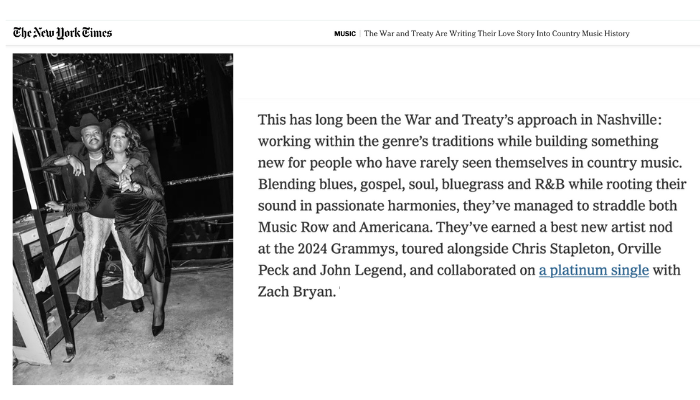 The New York Times

MUSIC | The War and Treaty Are Writing Their Love Story Into Country Music History

This has long been the War and Treaty's approach in Nashville: working within the genre's traditions while building something new for people who have rarely seen themselves in country music. Blending blues, gospel, soul, bluegrass and R&B while rooting their sound in passionate harmonies, they've managed to straddle both Music Row and Americana. They've earned a best new artist nod at the 2024 Grammys, toured alongside Chris Stapleton, Orville Peck and John Legend, and collaborated on a platinum single with Zach Bryan.